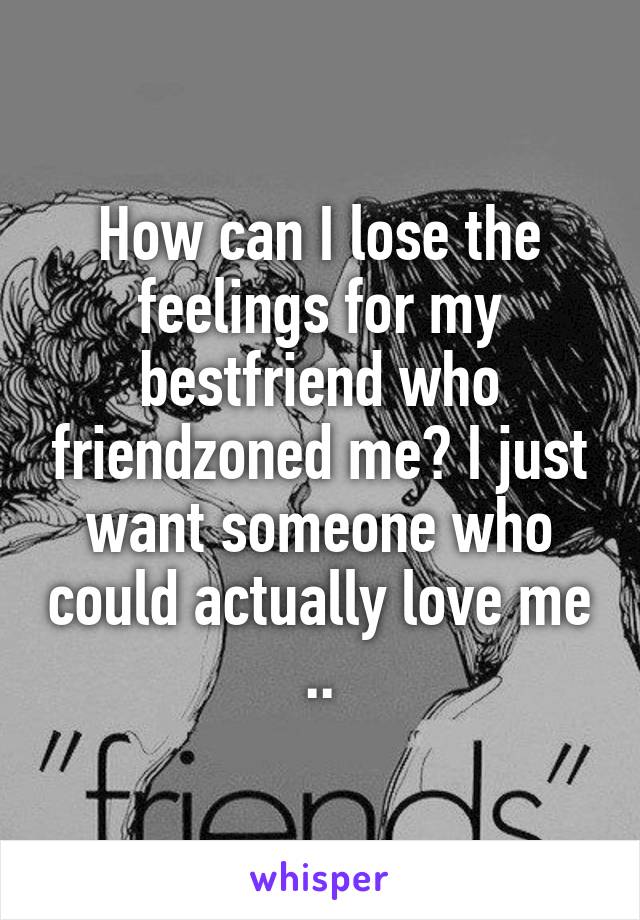 How can I lose the feelings for my bestfriend who friendzoned me? I just want someone who could actually love me ..

"friends"

whisper